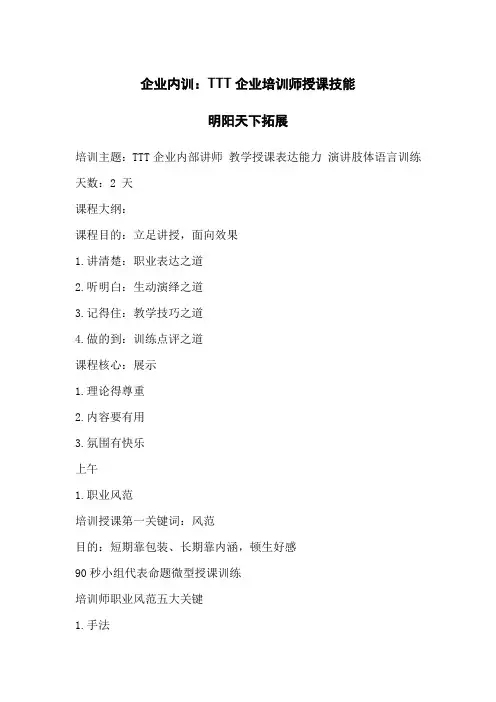 企业内训：TTT 企业培训师授课技能

明阳天下拓展

培训主题：TTT 企业内部讲师 教学授课表达能力 演讲肢体语言训练

天数：2 天

课程大纲：

课程目的：立足讲授，面向效果

1.讲清楚：职业表达之道

2.听明白：生动演绎之道

3.记得住：教学技巧之道

4.做的到：训练点评之道

课程核心：展示

1.理论得尊重

2.内容要有用

3.氛围有快乐

上午

1.职业风范

培训授课第一关键词：风范

目的：短期靠包装、长期靠内涵，顿生好感

90 秒小组代表命题微型授课训练

培训师职业风范五大关键

1.手法